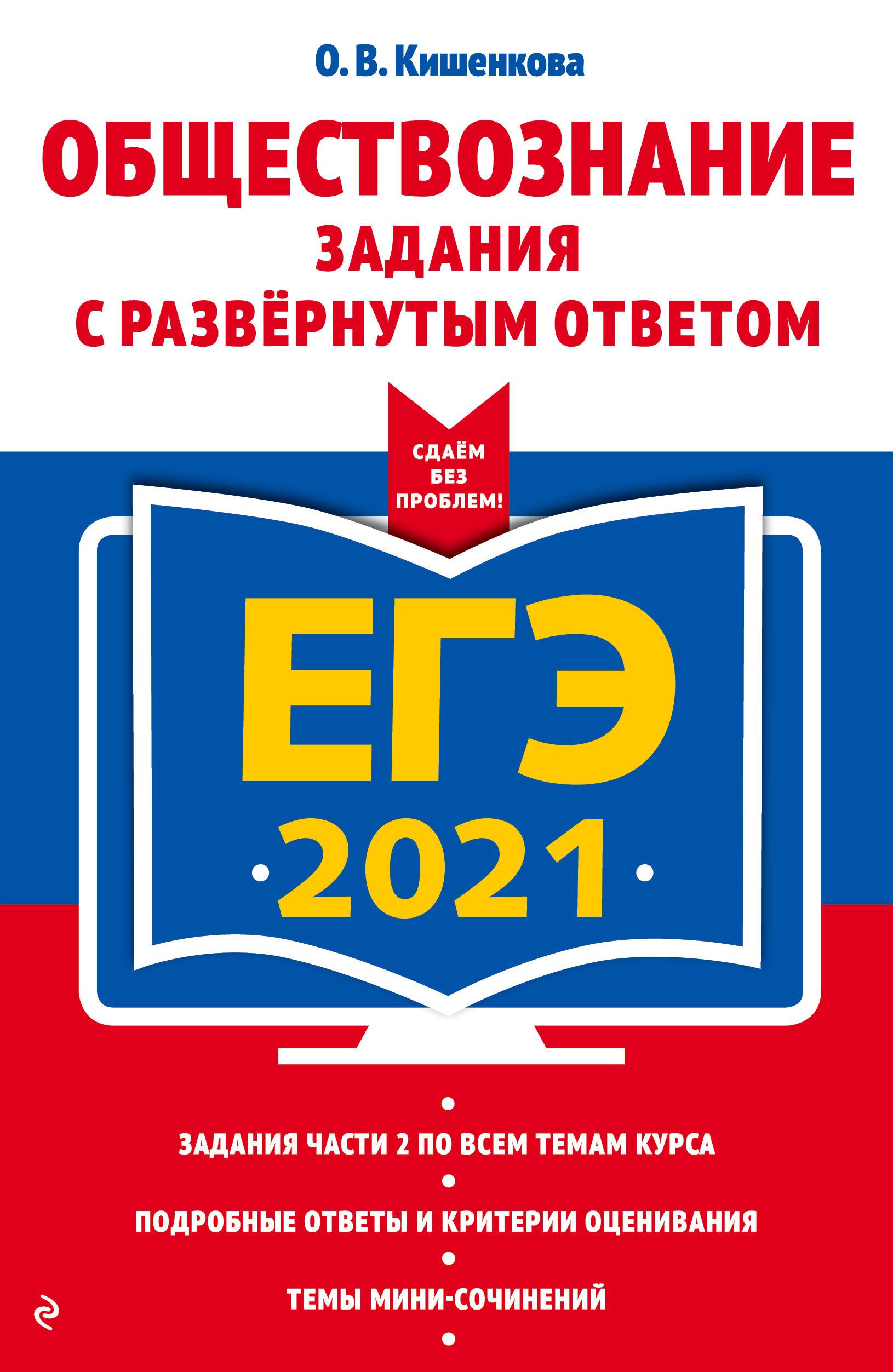 О. В. Кишенкова

ОБЩЕСТВОЗНАНИЕ
ЗАДАНИЯ С РАЗВЁРНУТЫМ ОТВЕТОМ

СДАЁМ БЕЗ ПРОБЛЕМ!

ЕГЭ
2021

ЗАДАНИЯ ЧАСТИ 2 ПО ВСЕМ ТЕМАМ КУРСА

ПОДРОБНЫЕ ОТВЕТЫ И КРИТЕРИИ ОЦЕНИВАНИЯ

ТЕМЫ МИНИ-СОЧИНЕНИЙ